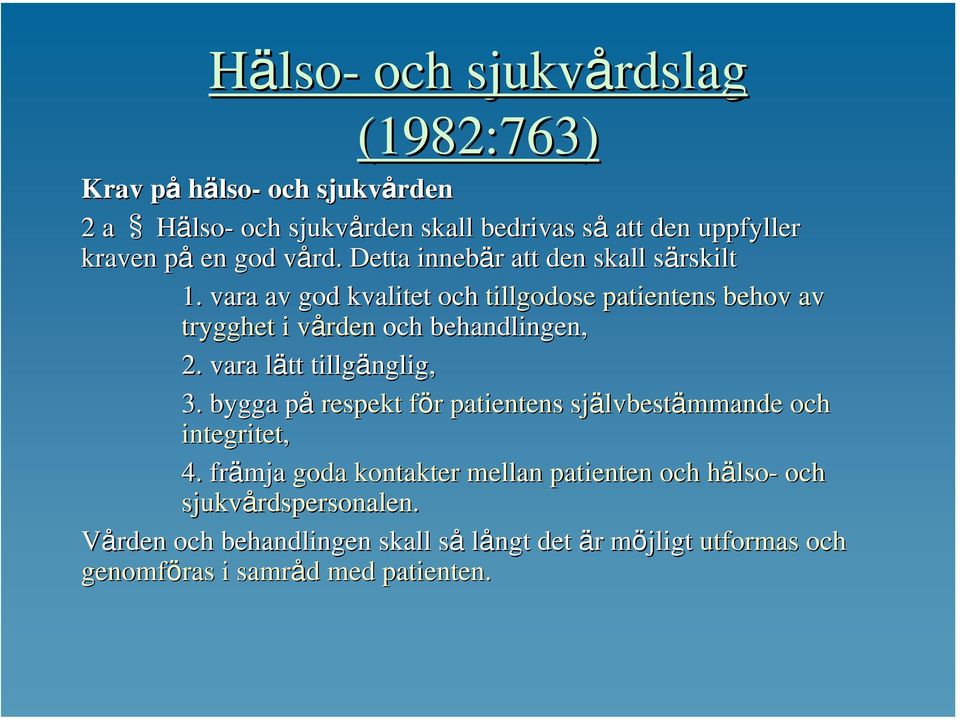 Hälso- och sjukvårdslag (1982:763)

Krav på hälso- och sjukvården

2 a § Hälso- och sjukvården skall bedrivas så att den uppfyller kraven på en god vård. Detta innebär att den skall särskilt

1. vara av god kvalitet och tillgodose patientens behov av trygghet i vården och behandlingen,

2. vara lätt tillgänglig,

3. bygga på respekt för patientens självbestämmande och integritet,

4. främja goda kontakter mellan patienten och hälso- och sjukvårdspersonalen.

Vården och behandlingen skall så långt det är möjligt utformas och genomföras i samråd med patienten.